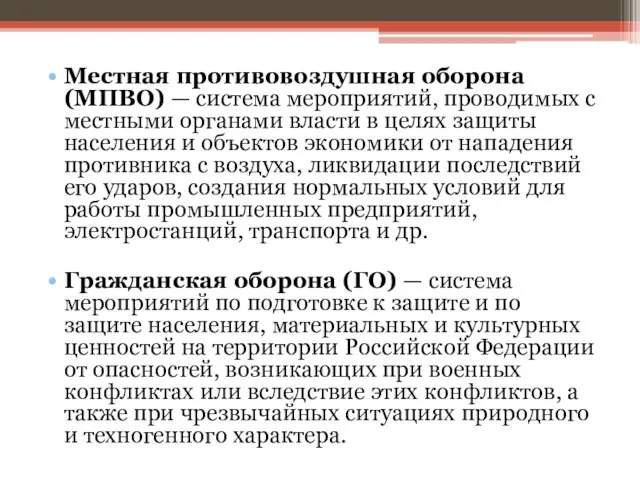 • Местная противовоздушная оборона (МПВО) — система мероприятий, проводимых с местными органами власти в целях защиты населения и объектов экономики от нападения противника с воздуха, ликвидации последствий его ударов, создания нормальных условий для работы промышленных предприятий, электростанций, транспорта и др.

• Гражданская оборона (ГО) — система мероприятий по подготовке к защите и по защите населения, материальных и культурных ценностей на территории Российской Федерации от опасностей, возникающих при военных конфликтах или вследствие этих конфликтов, а также при чрезвычайных ситуациях природного и техногенного характера.